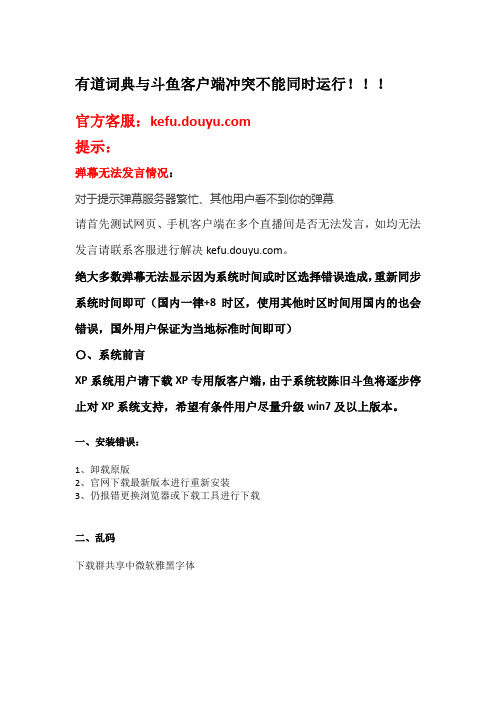 有道词典与斗鱼客户端冲突不能同时运行！！！

官方客服：kefu.douyu.com

提示：

弹幕无法发言情况：

对于提示弹幕服务器繁忙、其他用户看不到你的弹幕

请首先测试网页、手机客户端在多个直播间是否无法发言，如均无法发言请联系客服进行解决 kefu.douyu.com。

绝大多数弹幕无法显示因为系统时间或时区选择错误造成，重新同步系统时间即可（国内一律+8 时区，使用其他时区时间用国内的也会错误，国外用户保证为当地标准时间即可）

〇、系统前言

XP 系统用户请下载 XP 专用版客户端，由于系统较陈旧斗鱼将逐步停止对 XP 系统支持，希望有条件用户尽量升级 win7 及以上版本。

一、安装错误：

1、卸载原版
2、官网下载最新版本进行重新安装
3、仍报错更换浏览器或下载工具进行下载

二、乱码

下载群共享中微软雅黑字体